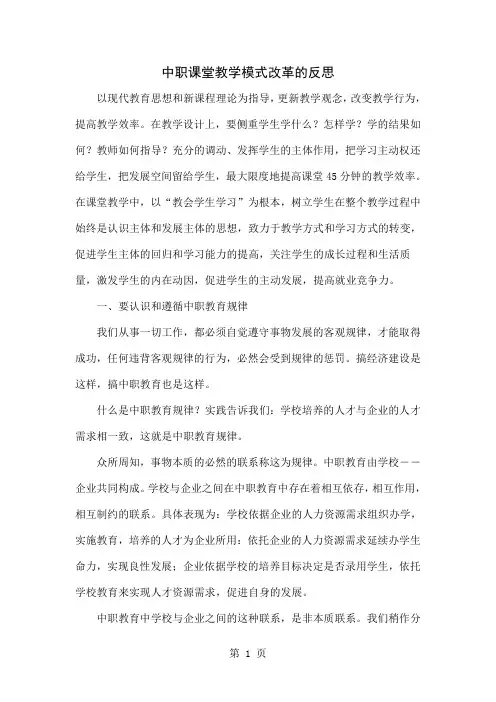 中职课堂教学模式改革的反思

以现代教育思想和新课程理论为指导，更新教学观念，改变教学行为，提高教学效率。在教学设计上，要侧重学生学什么？怎样学？学的结果如何？教师如何指导？充分的调动、发挥学生的主体作用，把学习主动权还给学生，把发展空间留给学生，最大限度地提高课堂45分钟的教学效率。在课堂教学中，以“教会学生学习”为根本，树立学生在整个教学过程中始终是认识主体和发展主体的思想，致力于教学方式和学习方式的转变，促进学生主体的回归和学习能力的提高，关注学生的成长过程和生活质量，激发学生的内在动因，促进学生的主动发展，提高就业竞争力。

一、要认识和遵循中职教育规律

我们从事一切工作，都必须自觉遵守事物发展的客观规律，才能取得成功，任何违背客观规律的行为，必然会受到规律的惩罚。搞经济建设是这样，搞中职教育也是这样。

什么是中职教育规律？实践告诉我们：学校培养的人才与企业的人才需求相一致，这就是中职教育规律。

众所周知，事物本质的必然的联系称这为规律。中职教育由学校——企业共同构成。学校与企业之间在中职教育中存在着相互依存，相互作用，相互制约的联系。具体表现为：学校依据企业的人力资源需求组织办学，实施教育，培养的人才为企业所用；依托企业的人力资源需求延续办学生命力，实现良性发展；企业依据学校的培养目标决定是否录用学生，依托学校教育来实现人才资源需求，促进自身的发展。

中职教育中学校与企业之间的这种联系，是非本质联系。我们稍作分

第 1 页